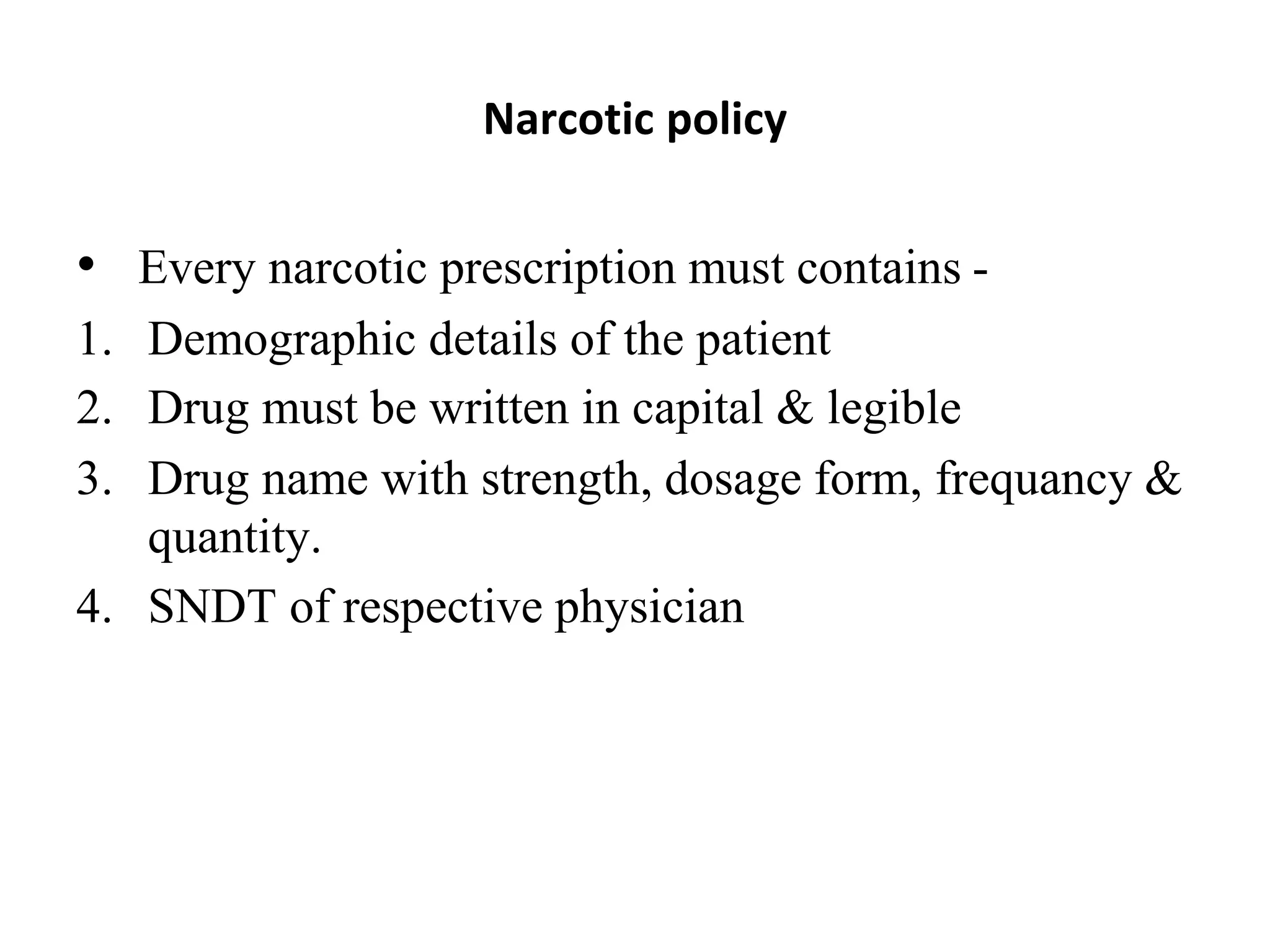 Narcotic policy

• Every narcotic prescription must contains -
1. Demographic details of the patient
2. Drug must be written in capital & legible
3. Drug name with strength, dosage form, frequancy & quantity.
4. SNDT of respective physician